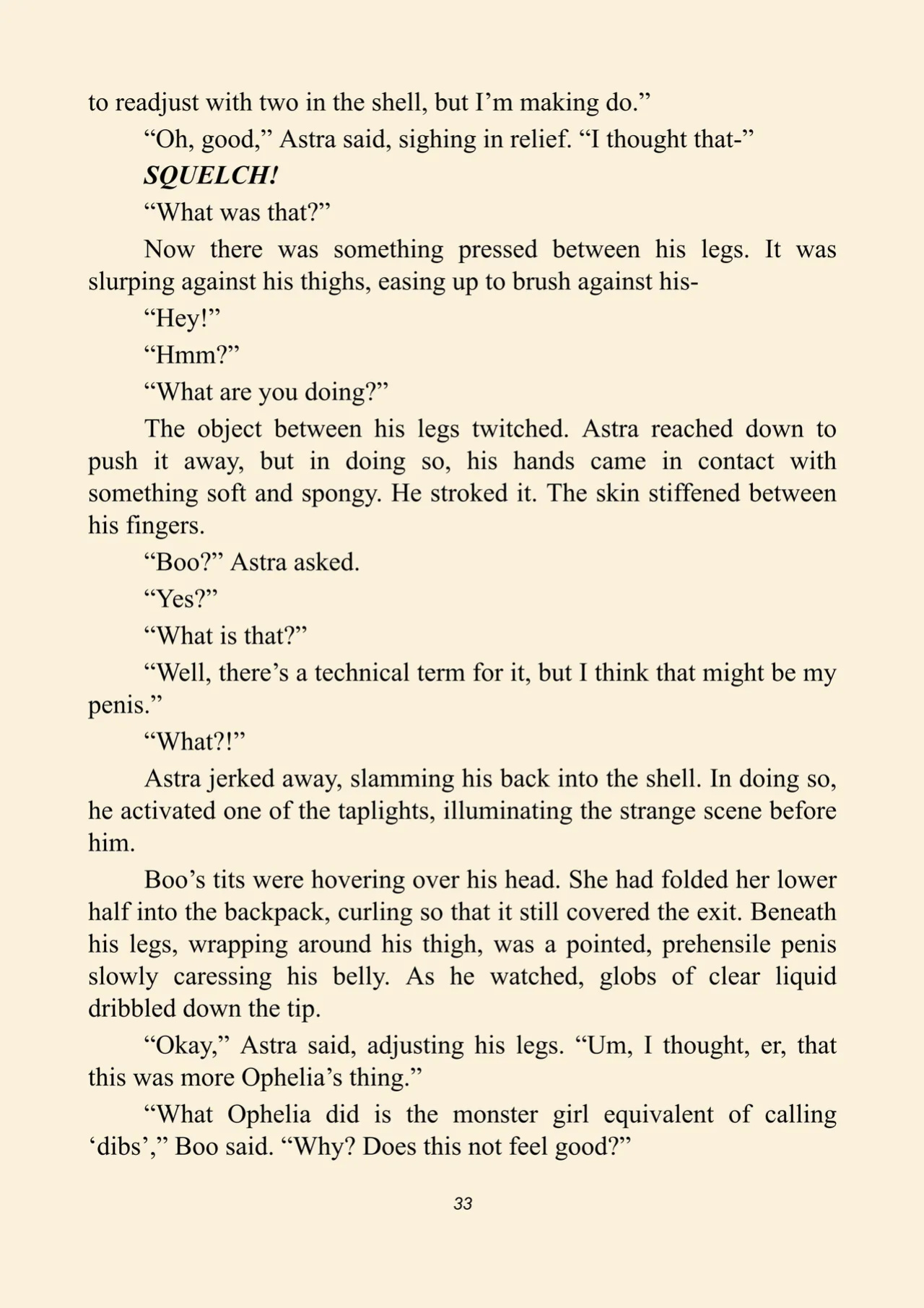 to readjust with two in the shell, but I'm making do."

"Oh, good," Astra said, sighing in relief. "I thought that-"

SQUELCH!

"What was that?"

Now there was something pressed between his legs. It was slurping against his thighs, easing up to brush against his-

"Hey!"

"Hmm?"

"What are you doing?"

The object between his legs twitched. Astra reached down to push it away, but in doing so, his hands came in contact with something soft and spongy. He stroked it. The skin stiffened between his fingers.

"Boo?" Astra asked.

"Yes?"

"What is that?"

"Well, there's a technical term for it, but I think that might be my penis."

"What?!"

Astra jerked away, slamming his back into the shell. In doing so, he activated one of the taplights, illuminating the strange scene before him.

Boo's tits were hovering over his head. She had folded her lower half into the backpack, curling so that it still covered the exit. Beneath his legs, wrapping around his thigh, was a pointed, prehensile penis slowly caressing his belly. As he watched, globs of clear liquid dribbled down the tip.

"Okay," Astra said, adjusting his legs. "Um, I thought, er, that this was more Ophelia's thing."

"What Ophelia did is the monster girl equivalent of calling 'dibs'," Boo said. "Why? Does this not feel good?"

33